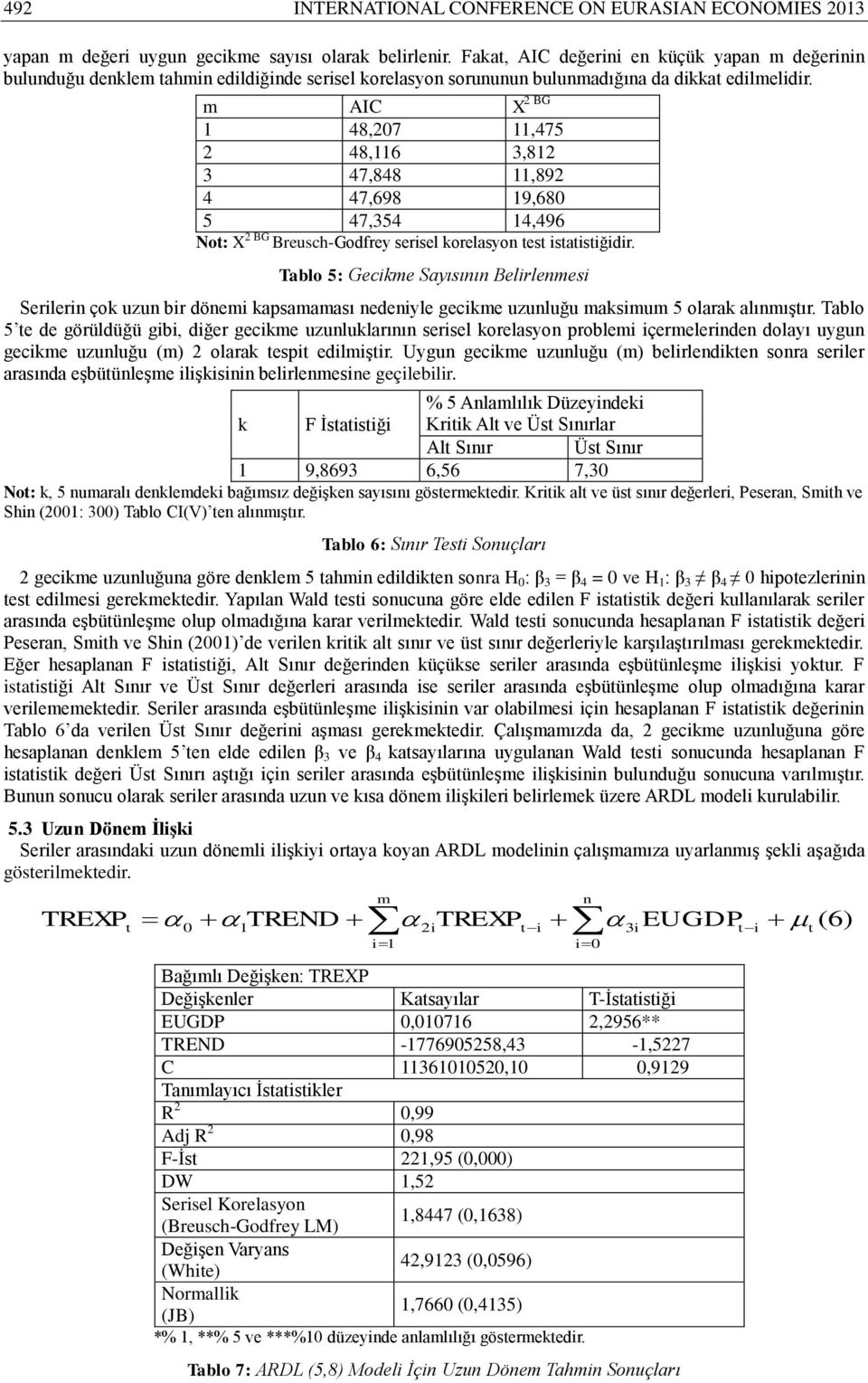 492 INTERNATIONAL CONFERENCE ON EURASIAN ECONOMIES 2013

yapan m değeri uygun gecikme sayısı olarak belirlenir. Fakat, AIC değerini en küçük yapan m değerinin bulunduğu denklem tahmin edildiğinde serisel korelasyon sorununun bulunmadığına da dikkat edilmelidir.

| m | AIC | $X^{2\ BG}$ |
|---|---|---|
| 1 | 48,207 | 11,475 |
| 2 | 48,116 | 3,812 |
| 3 | 47,848 | 11,892 |
| 4 | 47,698 | 19,680 |
| 5 | 47,354 | 14,496 |

Not: $X^{2\ BG}$ Breusch-Godfrey serisel korelasyon test istatistiğidir.

Tablo 5: Gecikme Sayısının Belirlenmesi

Serilerin çok uzun bir dönemi kapsamaması nedeniyle gecikme uzunluğu maksimum 5 olarak alınmıştır. Tablo 5'te de görüldüğü gibi, diğer gecikme uzunluklarının serisel korelasyon problemi içermelerinden dolayı uygun gecikme uzunluğu (m) 2 olarak tespit edilmiştir. Uygun gecikme uzunluğu (m) belirlendikten sonra seriler arasında eşbütünleşme ilişkisinin belirlenmesine geçilebilir.

| k | F İstatistiği | % 5 Anlamlılık Düzeyindeki Kritik Alt ve Üst Sınırlar | |
|---|---|---|---|
| | | Alt Sınır | Üst Sınır |
| 1 | 9,8693 | 6,56 | 7,30 |

Not: k, 5 numaralı denklemdeki bağımsız değişken sayısını göstermektedir. Kritik alt ve üst sınır değerleri, Peseran, Smith ve Shin (2001: 300) Tablo CI(V)'ten alınmıştır.

Tablo 6: Sınır Testi Sonuçları

2 gecikme uzunluğuna göre denklem 5 tahmin edildikten sonra $H_0$: $\beta_3 = \beta_4 = 0$ ve $H_1$: $\beta_3 \neq \beta_4 \neq 0$ hipotezlerinin test edilmesi gerekmektedir. Yapılan Wald testi sonucuna göre elde edilen F istatistik değeri kullanılarak seriler arasında eşbütünleşme olup olmadığına karar verilmektedir. Wald testi sonucunda hesaplanan F istatistik değeri Peseran, Smith ve Shin (2001)'de verilen kritik alt sınır ve üst sınır değerleriyle karşılaştırılması gerekmektedir. Eğer hesaplanan F istatistiği, Alt Sınır değerinden küçükse seriler arasında eşbütünleşme ilişkisi yoktur. F istatistiği Alt Sınır ve Üst Sınır değerleri arasında ise seriler arasında eşbütünleşme olup olmadığına karar verilememektedir. Seriler arasında eşbütünleşme ilişkisinin var olabilmesi için hesaplanan F istatistik değerinin Tablo 6'da verilen Üst Sınır değerini aşması gerekmektedir. Çalışmamızda da, 2 gecikme uzunluğuna göre hesaplanan denklem 5'ten elde edilen $\beta_3$ ve $\beta_4$ katsayılarına uygulanan Wald testi sonucunda hesaplanan F istatistik değeri Üst Sınırı aştığı için seriler arasında eşbütünleşme ilişkisinin bulunduğu sonucuna varılmıştır. Bunun sonucu olarak seriler arasında uzun ve kısa dönem ilişkileri belirlemek üzere ARDL modeli kurulabilir.

5.3 Uzun Dönem İlişki

Seriler arasındaki uzun dönemli ilişkiyi ortaya koyan ARDL modelinin çalışmamıza uyarlanmış şekli aşağıda gösterilmektedir.

$TREXP_t = \alpha_0 + \alpha_1 TREND + \sum_{i=1}^{m} \alpha_{2i} TREXP_{t-i} + \sum_{i=0}^{n} \alpha_{3i} EUGDP_{t-i} + \mu_t$ (6)

| Bağımlı Değişken: TREXP | | |
|---|---|---|
| Değişkenler | Katsayılar | T-İstatistiği |
| EUGDP | 0,010716 | 2,2956** |
| TREND | -1776905258,43 | -1,5227 |
| C | 11361010520,10 | 0,9129 |
| Tanımlayıcı İstatistikler | | |
| $R^2$ | 0,99 | |
| Adj $R^2$ | 0,98 | |
| F-İst | 221,95 (0,000) | |
| DW | 1,52 | |
| Serisel Korelasyon (Breusch-Godfrey LM) | 1,8447 (0,1638) | |
| Değişen Varyans (White) | 42,9123 (0,0596) | |
| Normallik (JB) | 1,7660 (0,4135) | |

*% 1, **% 5 ve ***%10 düzeyinde anlamlılığı göstermektedir.

Tablo 7: ARDL (5,8) Modeli İçin Uzun Dönem Tahmin Sonuçları